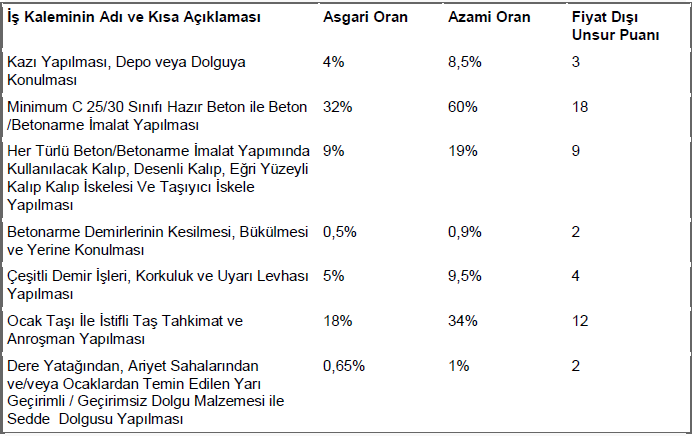 | İş Kaleminin Adı ve Kısa Açıklaması | Asgari Oran | Azami Oran | Fiyat Dışı Unsur Puanı |
|---|---|---|---|
| Kazı Yapılması, Depo veya Dolguya Konulması | 4% | 8,5% | 3 |
| Minimum C 25/30 Sınıfı Hazır Beton ile Beton /Betonarme İmalat Yapılması | 32% | 60% | 18 |
| Her Türlü Beton/Betonarme İmalat Yapımında Kullanılacak Kalıp, Desenli Kalıp, Eğri Yüzeyli Kalıp Kalıp İskelesi Ve Taşıyıcı İskele Yapılması | 9% | 19% | 9 |
| Betonarme Demirlerinin Kesilmesi, Bükülmesi ve Yerine Konulması | 0,5% | 0,9% | 2 |
| Çeşitli Demir İşleri, Korkuluk ve Uyarı Levhası Yapılması | 5% | 9,5% | 4 |
| Ocak Taşı İle İstifli Taş Tahkimat ve Anroşman Yapılması | 18% | 34% | 12 |
| Dere Yatağından, Ariyet Sahalarından ve/veya Ocaklardan Temin Edilen Yarı Geçirimli / Geçirimsiz Dolgu Malzemesi ile Sedde Dolgusu Yapılması | 0,65% | 1% | 2 |